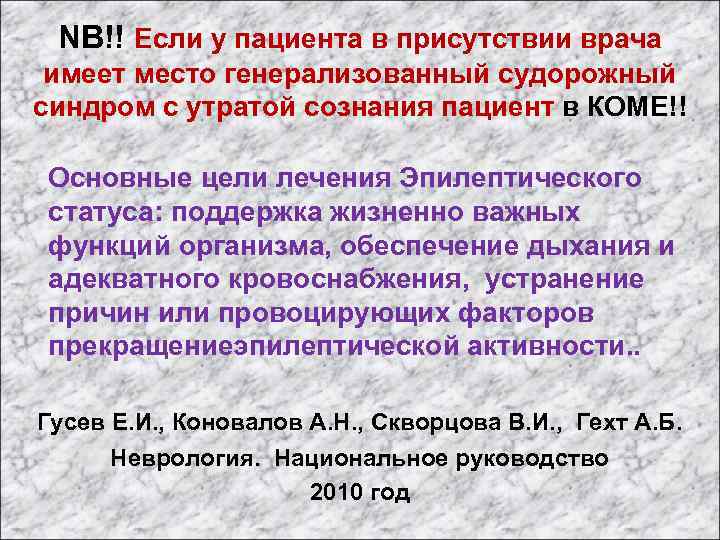 NB!! Если у пациента в присутствии врача имеет место генерализованный судорожный синдром с утратой сознания пациент в КОМЕ!!

Основные цели лечения Эпилептического статуса: поддержка жизненно важных функций организма, обеспечение дыхания и адекватного кровоснабжения, устранение причин или провоцирующих факторов прекращениеэпилептической активности..

Гусев Е.И., Коновалов А.Н., Скворцова В.И., Гехт А.Б.
Неврология. Национальное руководство
2010 год